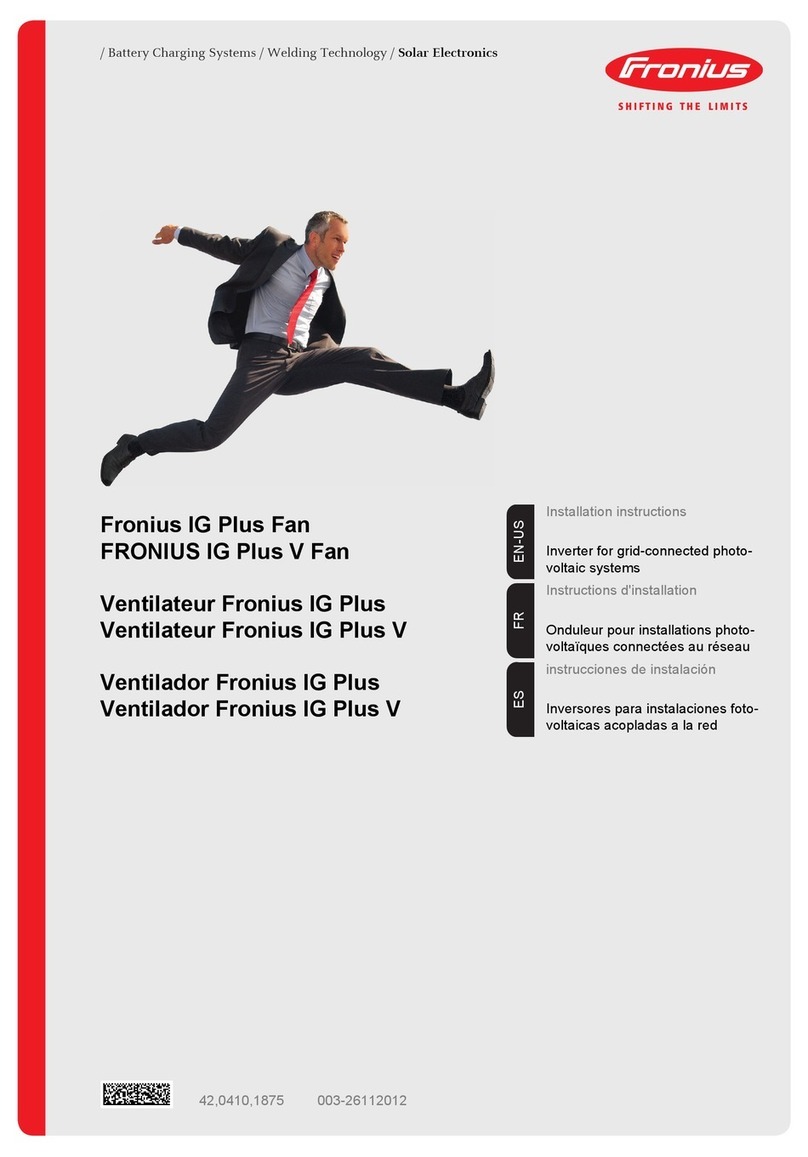 / Battery Charging Systems / Welding Technology / Solar Electronics

Fronius

SHIFTING THE LIMITS

Fronius IG Plus Fan
FRONIUS IG Plus V Fan

Ventilateur Fronius IG Plus
Ventilateur Fronius IG Plus V

Ventilador Fronius IG Plus
Ventilador Fronius IG Plus V

EN-US

Installation instructions

Inverter for grid-connected photovoltaic systems

FR

Instructions d'installation

Onduleur pour installations photovoltaïques connectées au réseau

ES

instrucciones de instalación

Inversores para instalaciones fotovoltaicas acopladas a la red

42,0410,1875 003-26112012